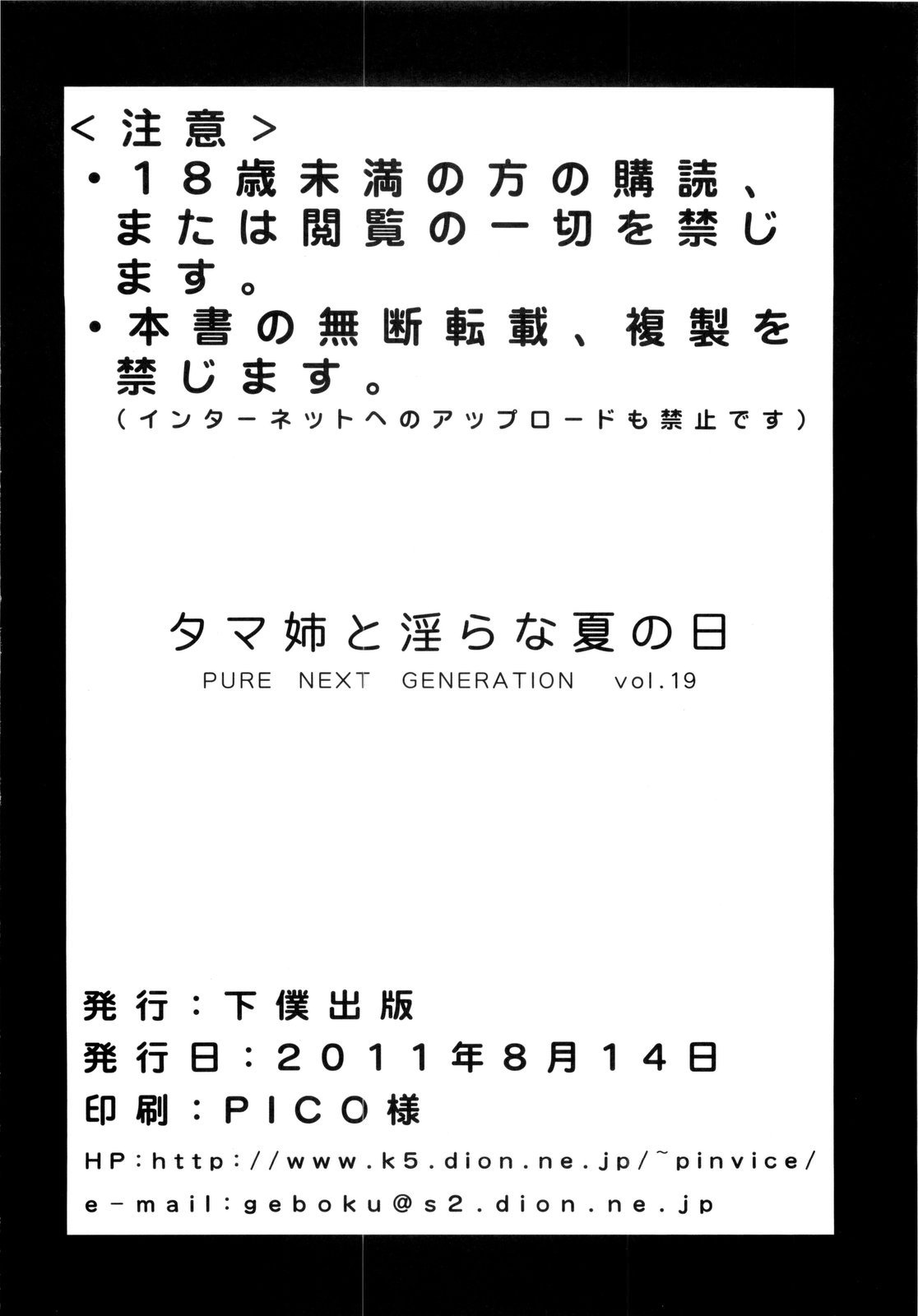 <注意>
• 18歳未満の方の購読、または閲覧の一切を禁じます。
• 本書の無断転載、複製を禁じます。
(インターネットへのアップロードも禁止です)

タマ姉と淫らな夏の日
PURE NEXT GENERATION vol.19

発行:下僕出版
発行日:2011年8月14日
印刷:PICO様
HP:http://www.k5.dion.ne.jp/~pinvice/
e-mail:geboku@s2.dion.ne.jp